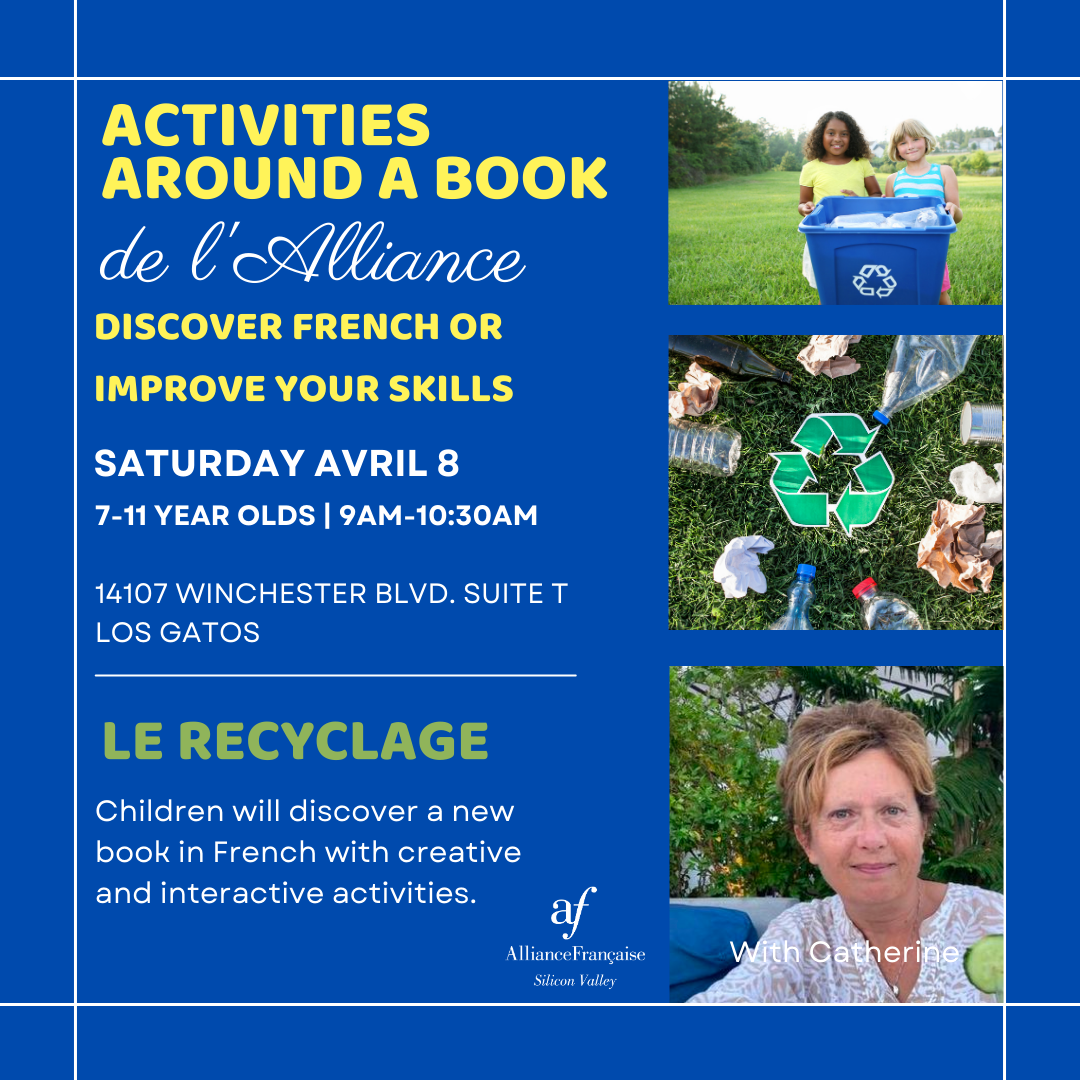 ACTIVITIES AROUND A BOOK
de l'Alliance

DISCOVER FRENCH OR IMPROVE YOUR SKILLS

SATURDAY AVRIL 8
7-11 YEAR OLDS | 9AM-10:30AM

14107 WINCHESTER BLVD. SUITE T
LOS GATOS

LE RECYCLAGE

Children will discover a new book in French with creative and interactive activities.

af
AllianceFrançaise
Silicon Valley

With Catherine